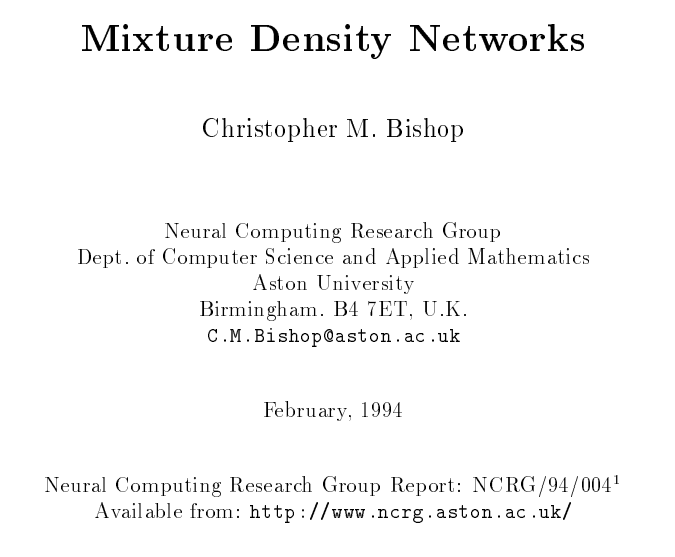 Mixture Density Networks

Christopher M. Bishop

Neural Computing Research Group
Dept. of Computer Science and Applied Mathematics
Aston University
Birmingham. B4 7ET, U.K.
C.M.Bishop@aston.ac.uk

February, 1994

Neural Computing Research Group Report: NCRG/94/004$^{1}$
Available from: http://www.ncrg.aston.ac.uk/